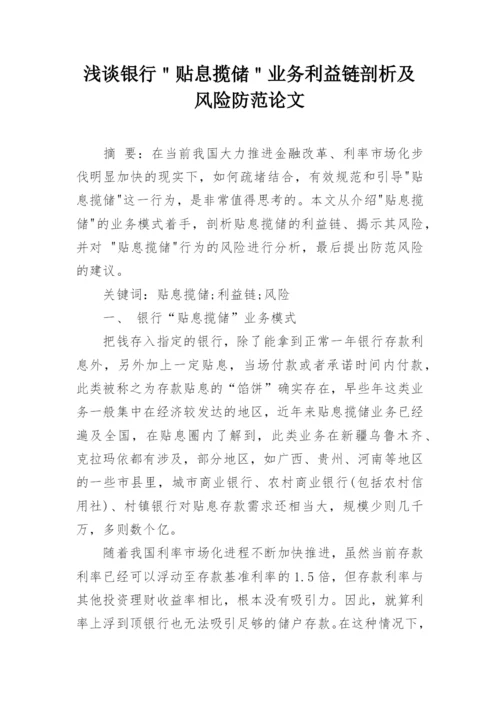 浅谈银行＂贴息揽储＂业务利益链剖析及风险防范论文

摘　要：在当前我国大力推进金融改革、利率市场化步伐明显加快的现实下，如何疏堵结合，有效规范和引导"贴息揽储"这一行为，是非常值得思考的。本文从介绍"贴息揽储"的业务模式着手，剖析贴息揽储的利益链、揭示其风险，并对 "贴息揽储"行为的风险进行分析，最后提出防范风险的建议。

关键词：贴息揽储;利益链;风险

一、　银行“贴息揽储”业务模式

把钱存入指定的银行，除了能拿到正常一年银行存款利息外，另外加上一定贴息，当场付款或者承诺时间内付款，此类被称之为存款贴息的“馅饼”确实存在，早些年这类业务一般集中在经济较发达的地区，近年来贴息揽储业务已经遍及全国，在贴息圈内了解到，此类业务在新疆乌鲁木齐、克拉玛依都有涉及，部分地区，如广西、贵州、河南等地区的一些市县里，城市商业银行、农村商业银行(包括农村信用社)、村镇银行对贴息存款需求还相当大，规模少则几千万，多则数个亿。

随着我国利率市场化进程不断加快推进，虽然当前存款利率已经可以浮动至存款基准利率的1.5倍，但存款利率与其他投资理财收益率相比，根本没有吸引力。因此，就算利率上浮到顶银行也无法吸引足够的储户存款。在这种情况下，